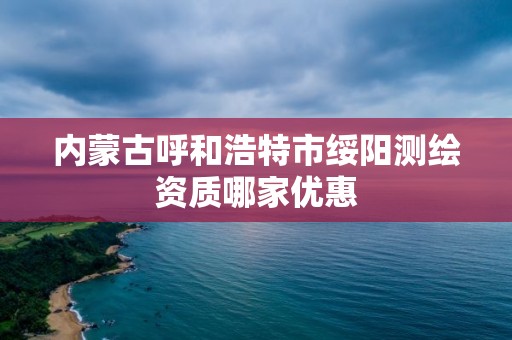 内蒙古呼和浩特市绥阳测绘资质哪家优惠